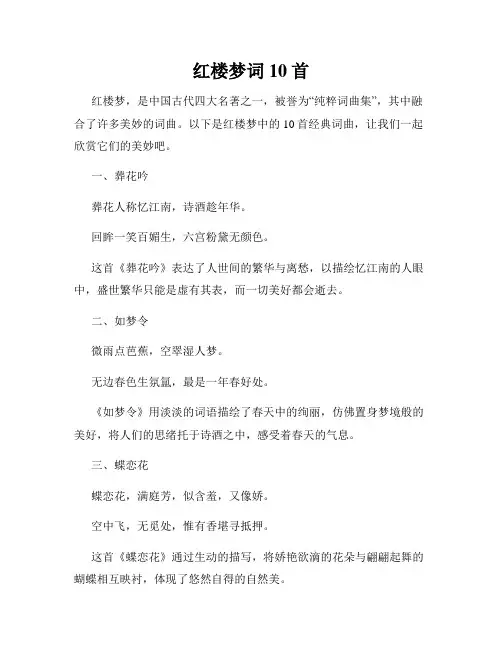 红楼梦词 10 首

红楼梦，是中国古代四大名著之一，被誉为“纯粹词曲集”，其中融合了许多美妙的词曲。以下是红楼梦中的 10 首经典词曲，让我们一起欣赏它们的美妙吧。

一、葬花吟

葬花人称忆江南，诗酒趁年华。

回眸一笑百媚生，六宫粉黛无颜色。

这首《葬花吟》表达了人世间的繁华与离愁，以描绘忆江南的人眼中，盛世繁华只能是虚有其表，而一切美好都会逝去。

二、如梦令

微雨点芭蕉，空翠湿人梦。

无边春色生氛氲，最是一年春好处。

《如梦令》用淡淡的词语描绘了春天中的绚丽，仿佛置身梦境般的美好，将人们的思绪托于诗酒之中，感受着春天的气息。

三、蝶恋花

蝶恋花，满庭芳，似含羞，又像娇。

空中飞，无觅处，惟有香堪寻抵押。

这首《蝶恋花》通过生动的描写，将娇艳欲滴的花朵与翩翩起舞的蝴蝶相互映衬，体现了悠然自得的自然美。